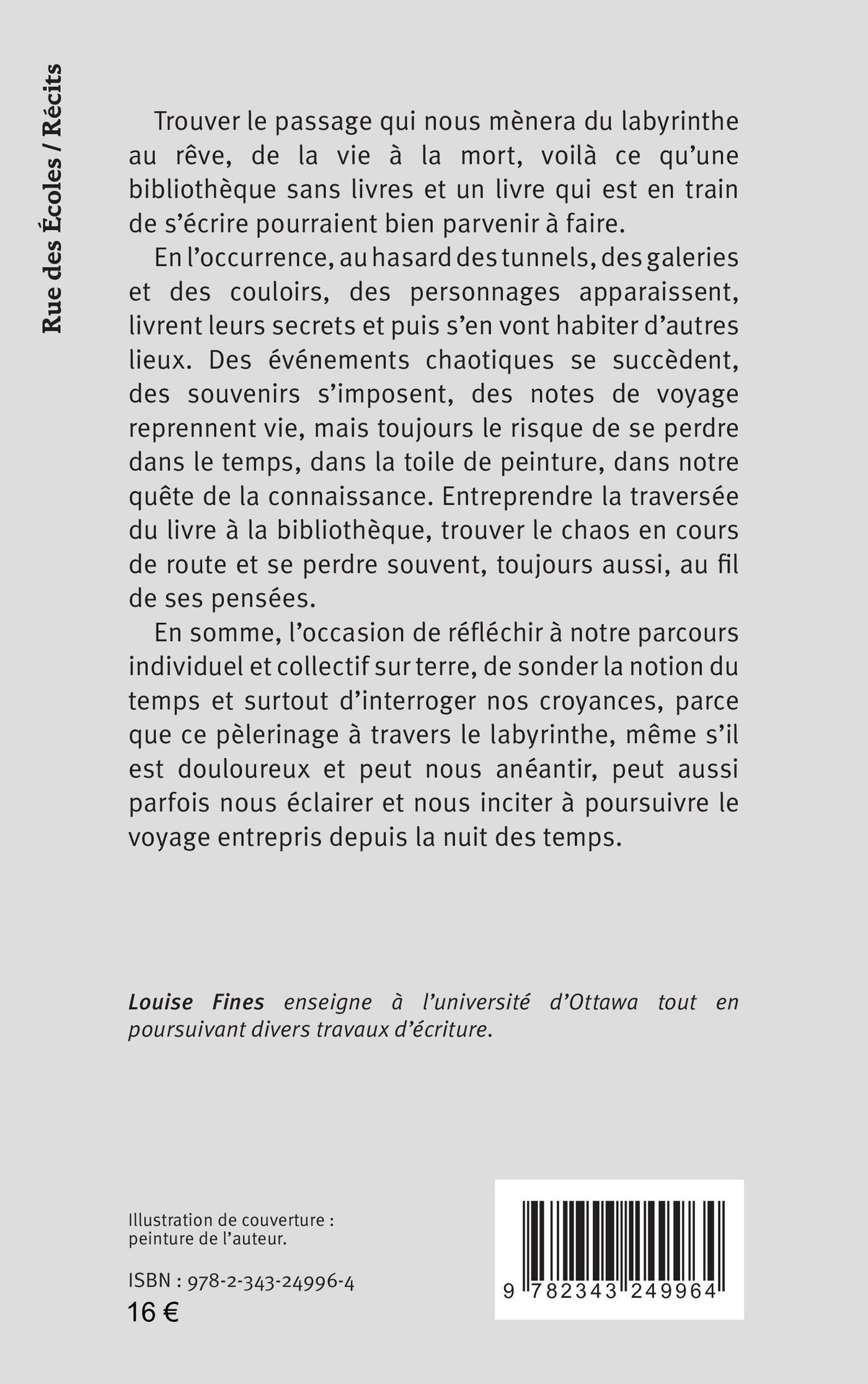 Rue des Écoles / Récits

Trouver le passage qui nous mènera du labyrinthe au rêve, de la vie à la mort, voilà ce qu'une bibliothèque sans livres et un livre qui est en train de s'écrire pourraient bien parvenir à faire.

En l'occurrence, au hasard des tunnels, des galeries et des couloirs, des personnages apparaissent, livrent leurs secrets et puis s'en vont habiter d'autres lieux. Des événements chaotiques se succèdent, des souvenirs s'imposent, des notes de voyage reprennent vie, mais toujours le risque de se perdre dans le temps, dans la toile de peinture, dans notre quête de la connaissance. Entreprendre la traversée du livre à la bibliothèque, trouver le chaos en cours de route et se perdre souvent, toujours aussi, au fil de ses pensées.

En somme, l'occasion de réfléchir à notre parcours individuel et collectif sur terre, de sonder la notion du temps et surtout d'interroger nos croyances, parce que ce pèlerinage à travers le labyrinthe, même s'il est douloureux et peut nous anéantir, peut aussi parfois nous éclairer et nous inciter à poursuivre le voyage entrepris depuis la nuit des temps.

Louise Fines enseigne à l'université d'Ottawa tout en poursuivant divers travaux d'écriture.

Illustration de couverture : peinture de l'auteur.

ISBN : 978-2-343-24996-4
16 €

9 782343 249964